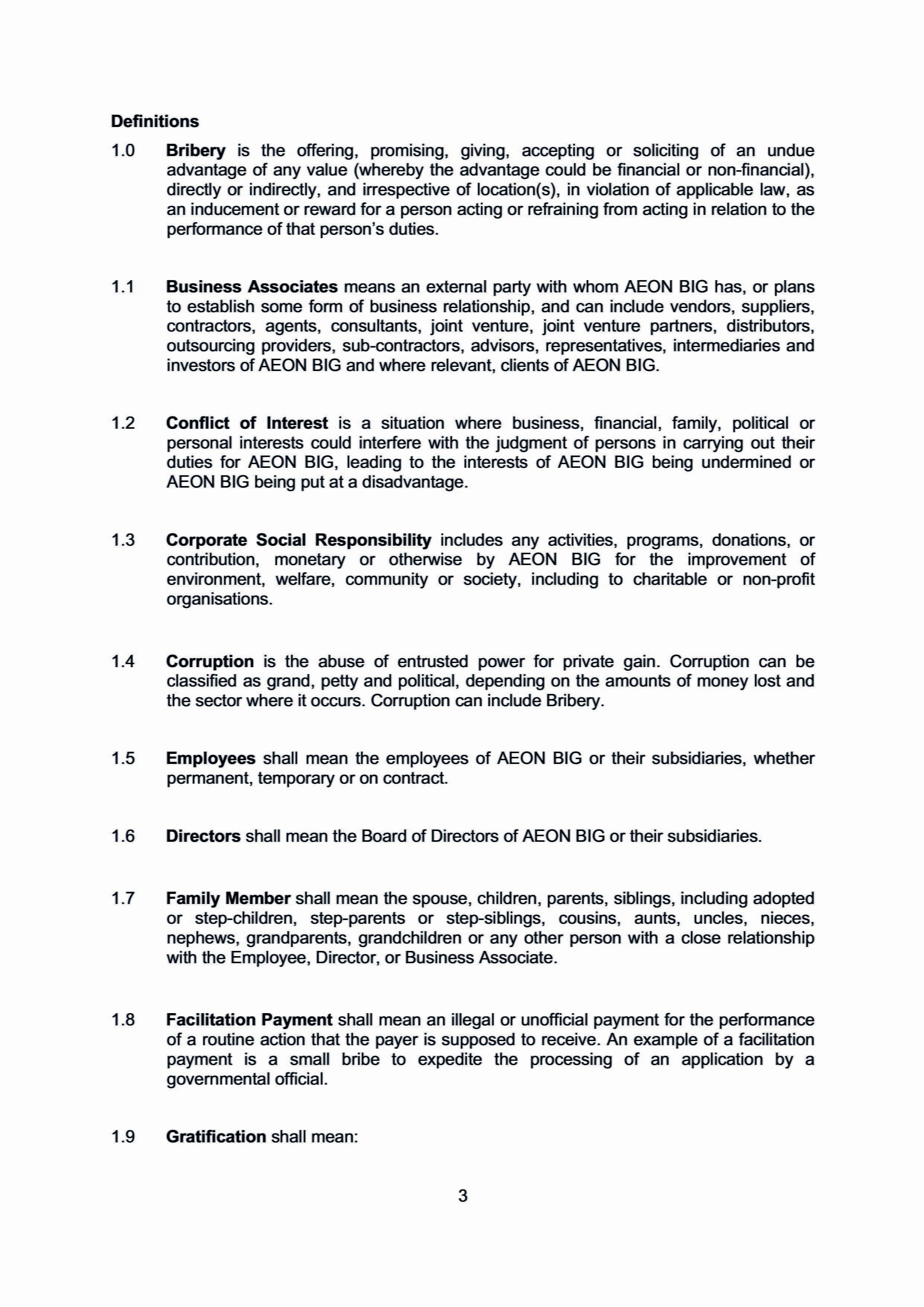 Definitions

1.0 Bribery is the offering, promising, giving, accepting or soliciting of an undue advantage of any value (whereby the advantage could be financial or non-financial), directly or indirectly, and irrespective of location(s), in violation of applicable law, as an inducement or reward for a person acting or refraining from acting in relation to the performance of that person's duties.

1.1 Business Associates means an external party with whom AEON BIG has, or plans to establish some form of business relationship, and can include vendors, suppliers, contractors, agents, consultants, joint venture, joint venture partners, distributors, outsourcing providers, sub-contractors, advisors, representatives, intermediaries and investors of AEON BIG and where relevant, clients of AEON BIG.

1.2 Conflict of Interest is a situation where business, financial, family, political or personal interests could interfere with the judgment of persons in carrying out their duties for AEON BIG, leading to the interests of AEON BIG being undermined or AEON BIG being put at a disadvantage.

1.3 Corporate Social Responsibility includes any activities, programs, donations, or contribution, monetary or otherwise by AEON BIG for the improvement of environment, welfare, community or society, including to charitable or non-profit organisations.

1.4 Corruption is the abuse of entrusted power for private gain. Corruption can be classified as grand, petty and political, depending on the amounts of money lost and the sector where it occurs. Corruption can include Bribery.

1.5 Employees shall mean the employees of AEON BIG or their subsidiaries, whether permanent, temporary or on contract.

1.6 Directors shall mean the Board of Directors of AEON BIG or their subsidiaries.

1.7 Family Member shall mean the spouse, children, parents, siblings, including adopted or step-children, step-parents or step-siblings, cousins, aunts, uncles, nieces, nephews, grandparents, grandchildren or any other person with a close relationship with the Employee, Director, or Business Associate.

1.8 Facilitation Payment shall mean an illegal or unofficial payment for the performance of a routine action that the payer is supposed to receive. An example of a facilitation payment is a small bribe to expedite the processing of an application by a governmental official.

1.9 Gratification shall mean:

3